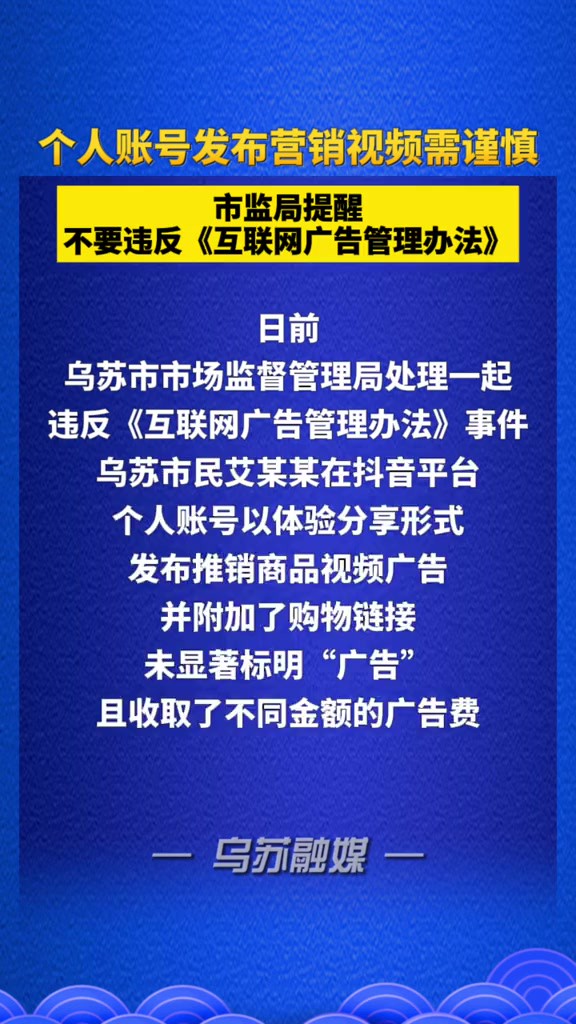 个人账号发布营销视频需谨慎

市监局提醒
不要违反《互联网广告管理办法》

日前
乌苏市市场监督管理局处理一起
违反《互联网广告管理办法》事件
乌苏市民艾某某在抖音平台
个人账号以体验分享形式
发布推销商品视频广告
并附加了购物链接
未显著标明“广告”
且收取了不同金额的广告费

— 乌苏融媒 —